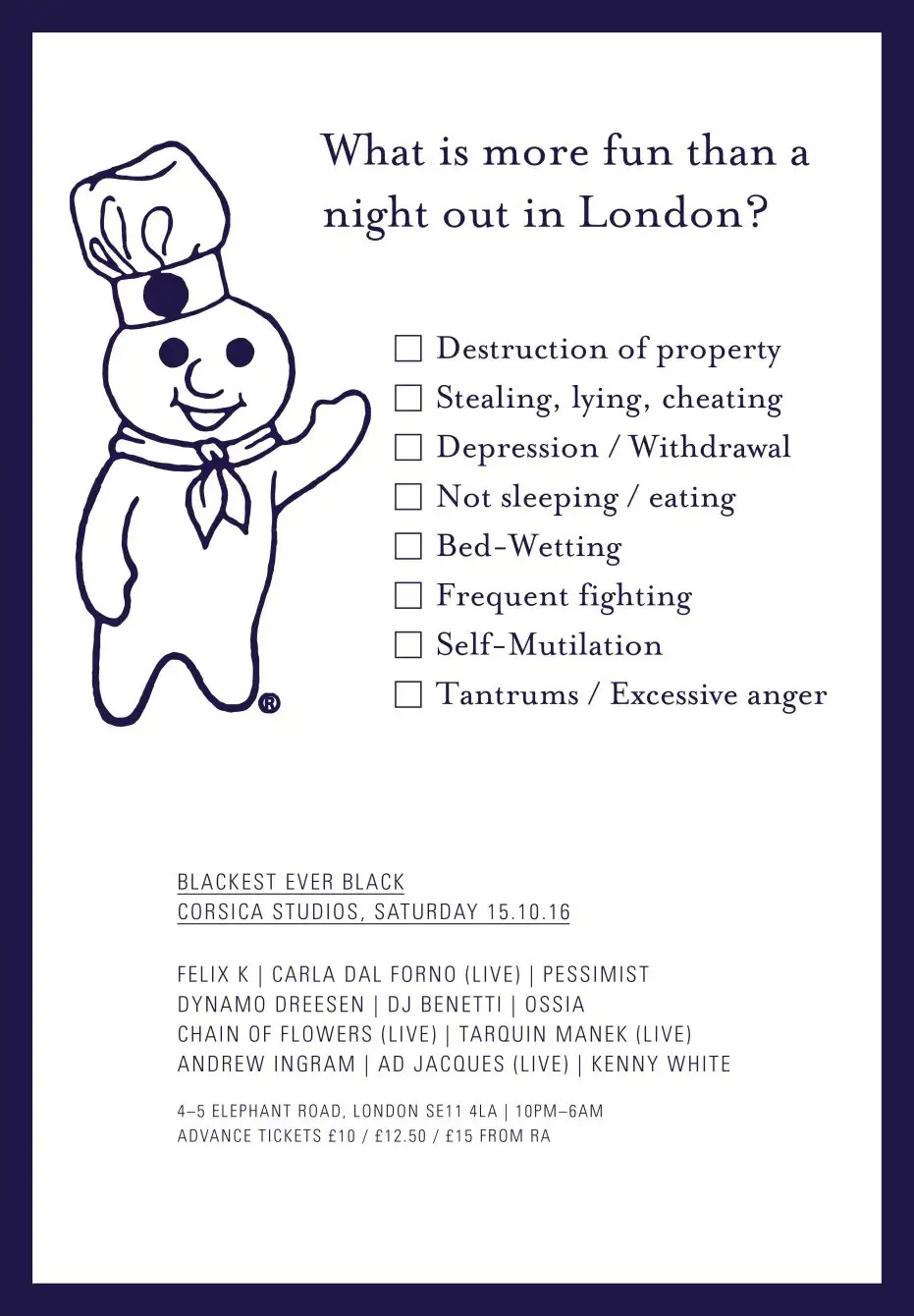 What is more fun than a night out in London?

☐ Destruction of property
☐ Stealing, lying, cheating
☐ Depression / Withdrawal
☐ Not sleeping / eating
☐ Bed-Wetting
☐ Frequent fighting
☐ Self-Mutilation
☐ Tantrums / Excessive anger

®

BLACKEST EVER BLACK
CORSICA STUDIOS, SATURDAY 15.10.16

FELIX K | CARLA DAL FORNO (LIVE) | PESSIMIST
DYNAMO DREESEN | DJ BENETTI | OSSIA
CHAIN OF FLOWERS (LIVE) | TARQUIN MANEK (LIVE)
ANDREW INGRAM | AD JACQUES (LIVE) | KENNY WHITE

4–5 ELEPHANT ROAD, LONDON SE11 4LA | 10PM–6AM
ADVANCE TICKETS £10 / £12.50 / £15 FROM RA